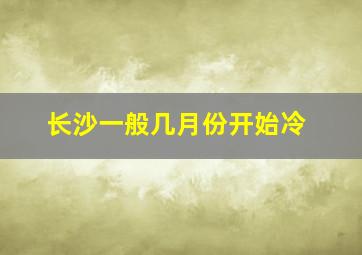 长沙一般几月份开始冷